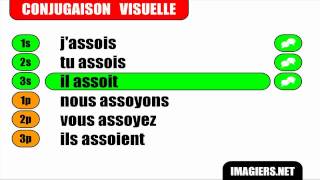 CONJUGAISON VISUELLE

1s j'assois
2s tu assois
3s il assoit
1p nous assoyons
2p vous assoyez
3p ils assoient

IMAGIERS.NET